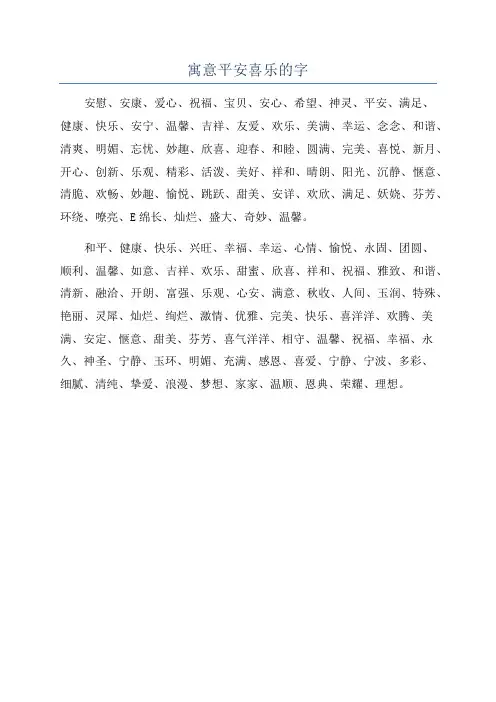 寓意平安喜乐的字

安慰、安康、爱心、祝福、宝贝、安心、希望、神灵、平安、满足、健康、快乐、安宁、温馨、吉祥、友爱、欢乐、美满、幸运、念念、和谐、清爽、明媚、忘忧、妙趣、欣喜、迎春、和睦、圆满、完美、喜悦、新月、开心、创新、乐观、精彩、活泼、美好、祥和、晴朗、阳光、沉静、惬意、清脆、欢畅、妙趣、愉悦、跳跃、甜美、安详、欢欣、满足、妖娆、芬芳、环绕、嘹亮、E绵长、灿烂、盛大、奇妙、温馨。

和平、健康、快乐、兴旺、幸福、幸运、心情、愉悦、永固、团圆、顺利、温馨、如意、吉祥、欢乐、甜蜜、欣喜、祥和、祝福、雅致、和谐、清新、融洽、开朗、富强、乐观、心安、满意、秋收、人间、玉润、特殊、艳丽、灵犀、灿烂、绚烂、激情、优雅、完美、快乐、喜洋洋、欢腾、美满、安定、惬意、甜美、芬芳、喜气洋洋、相守、温馨、祝福、幸福、永久、神圣、宁静、玉环、明媚、充满、感恩、喜爱、宁静、宁波、多彩、细腻、清纯、挚爱、浪漫、梦想、家家、温顺、恩典、荣耀、理想。